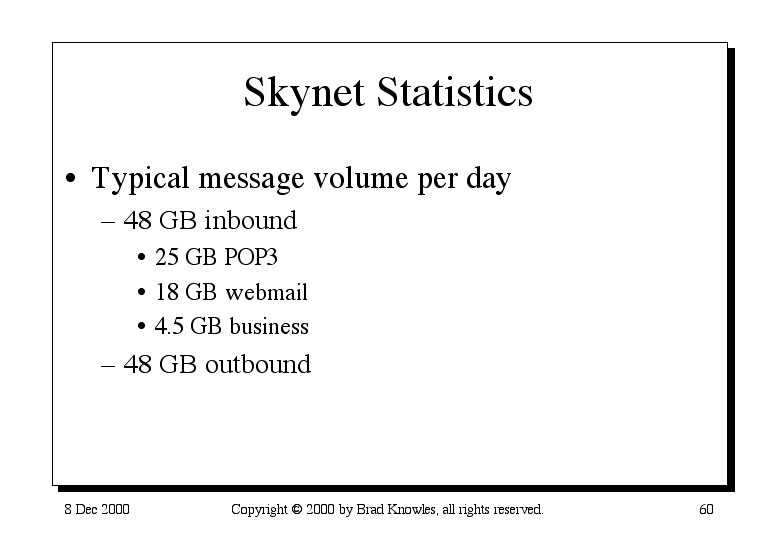 Skynet Statistics

• Typical message volume per day
– 48 GB inbound
• 25 GB POP3
• 18 GB webmail
• 4.5 GB business
– 48 GB outbound

8 Dec 2000

Copyright © 2000 by Brad Knowles, all rights reserved.

60